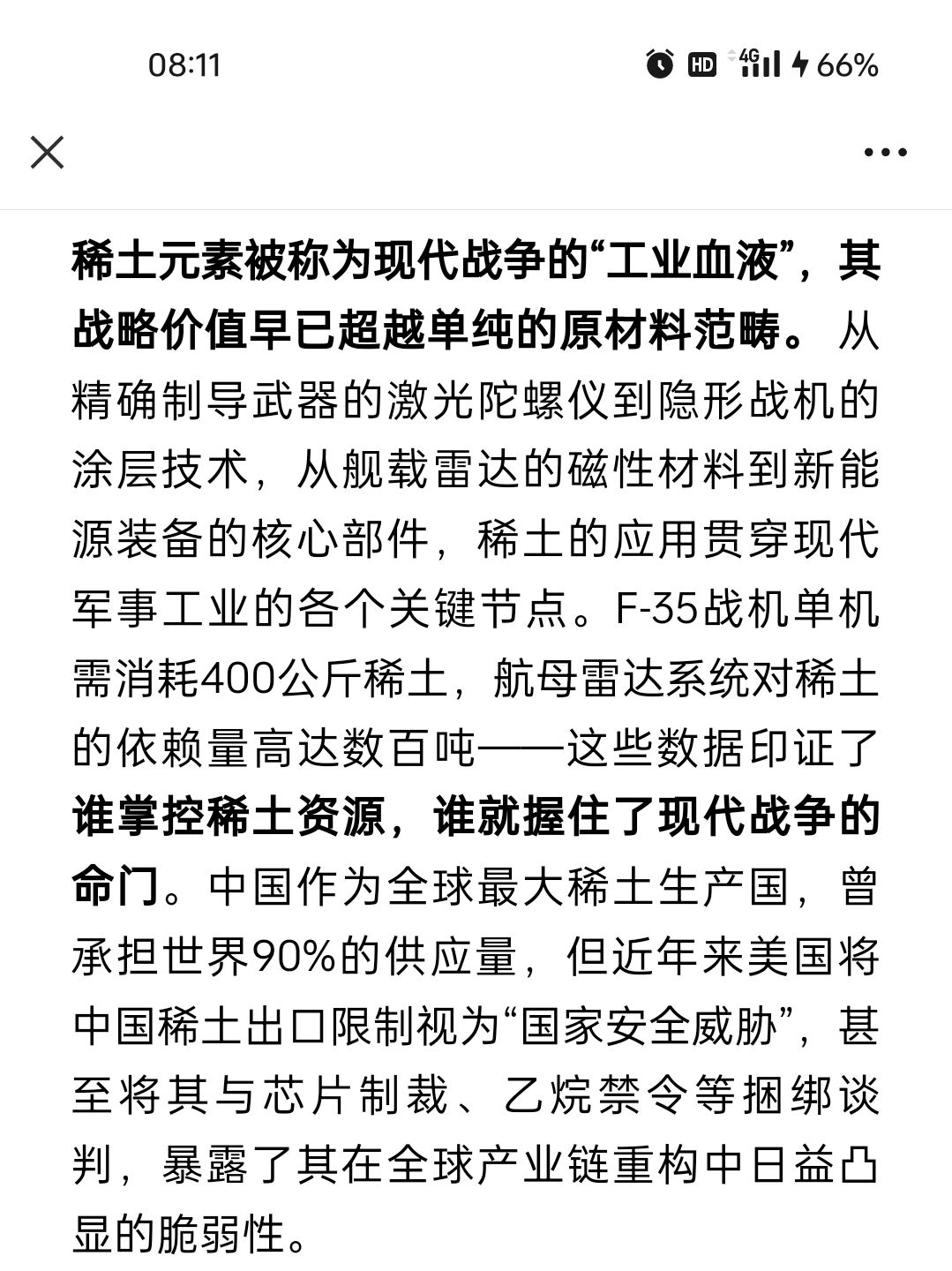 08:11

HD 4G 66%

稀土元素被称为现代战争的“工业血液”，其战略价值早已超越单纯的原材料范畴。从精确制导武器的激光陀螺仪到隐形战机的涂层技术，从舰载雷达的磁性材料到新能源装备的核心部件，稀土的应用贯穿现代军事工业的各个关键节点。F-35战机单机需消耗400公斤稀土，航母雷达系统对稀土的依赖量高达数百吨——这些数据印证了谁掌控稀土资源，谁就握住了现代战争的命门。中国作为全球最大稀土生产国，曾承担世界90%的供应量，但近年来美国将中国稀土出口限制视为“国家安全威胁”，甚至将其与芯片制裁、乙烷禁令等捆绑谈判，暴露了其在全球产业链重构中日益凸显的脆弱性。